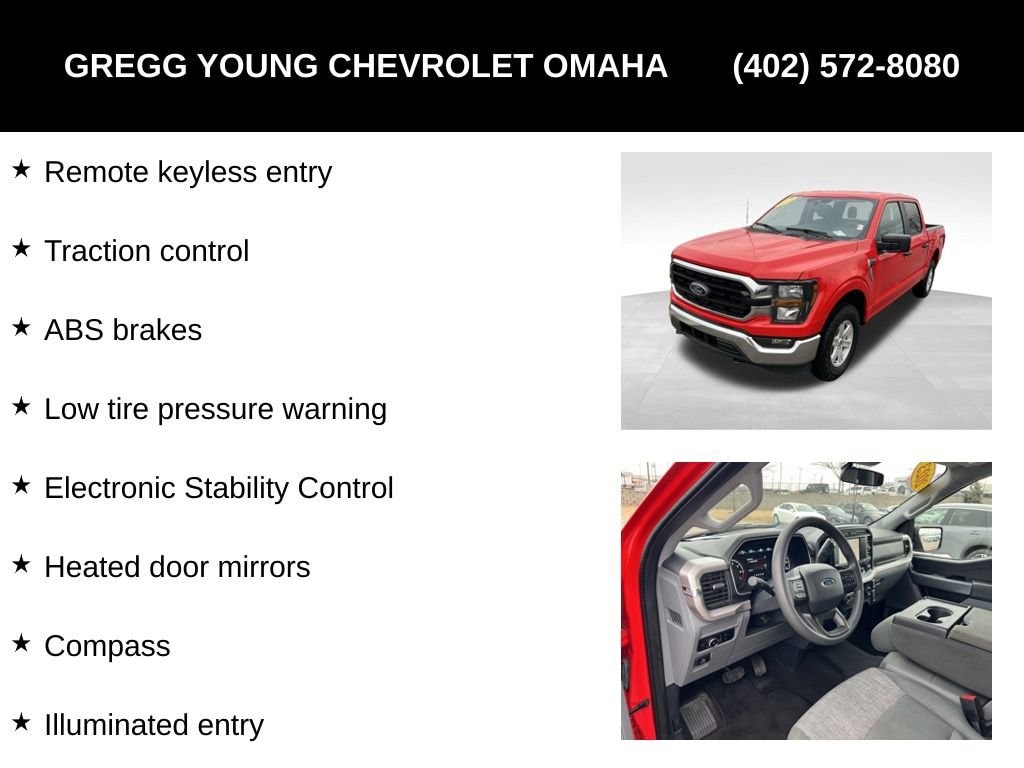 GREGG YOUNG CHEVROLET OMAHA (402) 572-8080

★ Remote keyless entry

★ Traction control

★ ABS brakes

★ Low tire pressure warning

★ Electronic Stability Control

★ Heated door mirrors

★ Compass

★ Illuminated entry